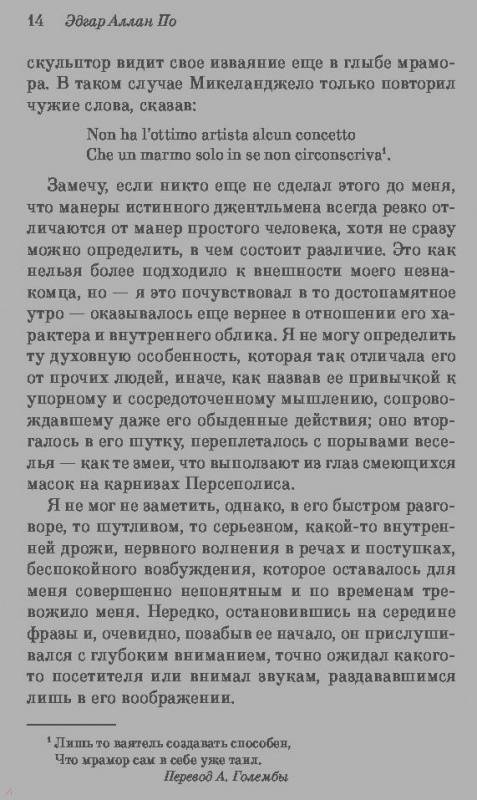 14 Эдгар Аллан По

скульптор видит свое изваяние еще в глыбе мрамора. В таком случае Микеланджело только повторил чужие слова, сказав:

Non ha l'ottimo artista alcun concetto
Che un marmo solo in se non circonscriva$^1$.

Замечу, если никто еще не сделал этого до меня, что манеры истинного джентльмена всегда резко отличаются от манер простого человека, хотя не сразу можно определить, в чем состоит различие. Это как нельзя более подходило к внешности моего незнакомца, но — я это почувствовал в то достопамятное утро — оказывалось еще вернее в отношении его характера и внутреннего облика. Я не могу определить ту духовную особенность, которая так отличала его от прочих людей, иначе, как назвав ее привычкой к упорному и сосредоточенному мышлению, сопровождавшему даже его обыденные действия; оно вторгалось в его шутку, переплеталось с порывами веселья — как те змеи, что выползают из глаз смеющихся масок на карнизах Персеполиса.

Я не мог не заметить, однако, в его быстром разговоре, то шутливом, то серьезном, какой-то внутренней дрожи, нервного волнения в речах и поступках, беспокойного возбуждения, которое оставалось для меня совершенно непонятным и по временам тревожило меня. Нередко, остановившись на середине фразы и, очевидно, позабыв ее начало, он прислушивался с глубоким вниманием, точно ожидал какого-то посетителя или внимал звукам, раздававшимся лишь в его воображении.

$^1$ Лишь то ваятель создавать способен,
Что мрамор сам в себе уже таил.
Перевод А. Голембы